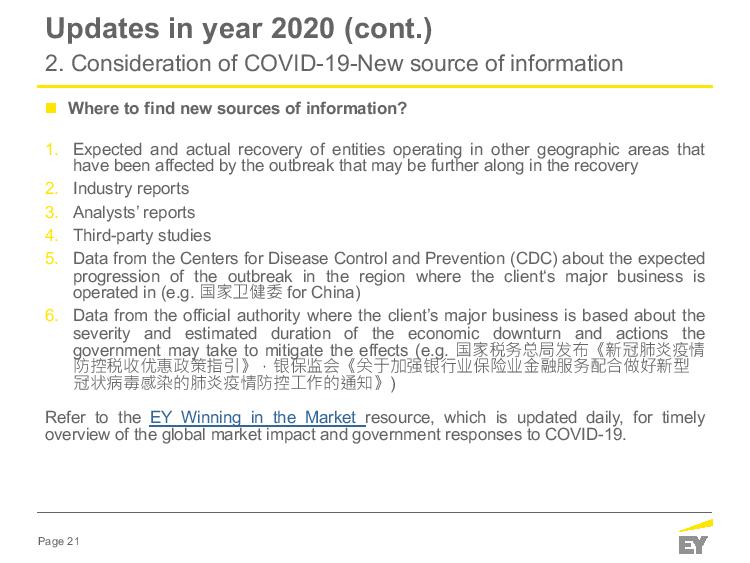 Updates in year 2020 (cont.)

2. Consideration of COVID-19-New source of information

Where to find new sources of information?

1. Expected and actual recovery of entities operating in other geographic areas that have been affected by the outbreak that may be further along in the recovery
2. Industry reports
3. Analysts' reports
4. Third-party studies
5. Data from the Centers for Disease Control and Prevention (CDC) about the expected progression of the outbreak in the region where the client's major business is operated in (e.g. 国家卫健委 for China)
6. Data from the official authority where the client's major business is based about the severity and estimated duration of the economic downturn and actions the government may take to mitigate the effects (e.g. 国家税务总局发布《新冠肺炎疫情防控税收优惠政策指引》，银保监会《关于加强银行业保险业金融服务配合做好新型冠状病毒感染的肺炎疫情防控工作的通知》)

Refer to the EY Winning in the Market resource, which is updated daily, for timely overview of the global market impact and government responses to COVID-19.

Page 21

EY